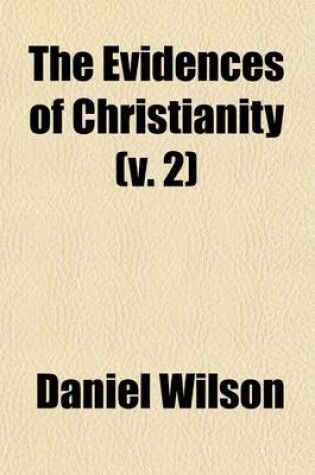 The Evidences of Christianity (v. 2)

Daniel Wilson